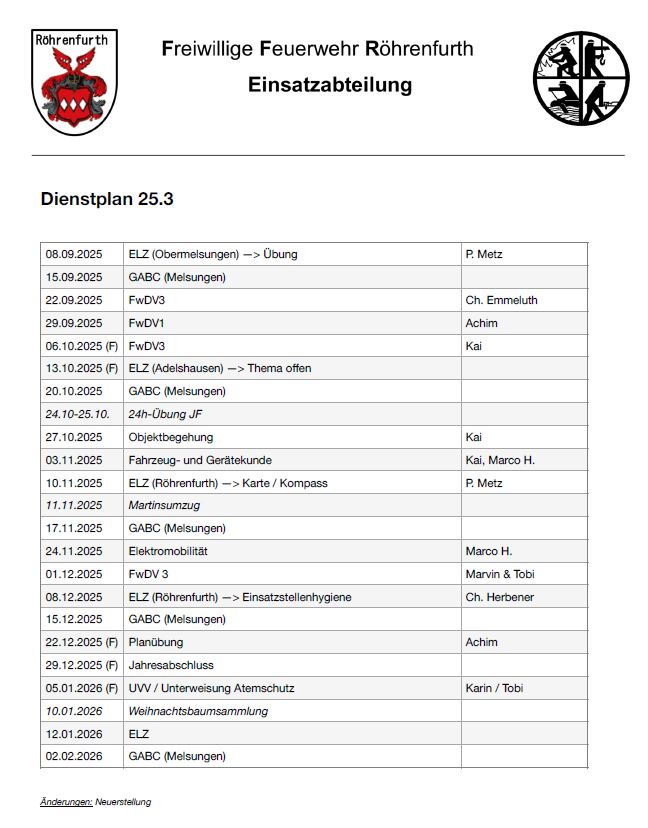 Röhrenfurth

Freiwillige Feuerwehr Röhrenfurth
Einsatzabteilung

Dienstplan 25.3

| | | |
|---|---|---|
| 08.09.2025 | ELZ (Obermelsungen) —> Übung | P. Metz |
| 15.09.2025 | GABC (Melsungen) | |
| 22.09.2025 | FwDV3 | Ch. Emmeluth |
| 29.09.2025 | FwDV1 | Achim |
| 06.10.2025 (F) | FwDV3 | Kai |
| 13.10.2025 (F) | ELZ (Adelshausen) —> Thema offen | |
| 20.10.2025 | GABC (Melsungen) | |
| 24.10-25.10. | 24h-Übung JF | |
| 27.10.2025 | Objektbegehung | Kai |
| 03.11.2025 | Fahrzeug- und Gerätekunde | Kai, Marco H. |
| 10.11.2025 | ELZ (Röhrenfurth) —> Karte / Kompass | P. Metz |
| 11.11.2025 | Martinsumzug | |
| 17.11.2025 | GABC (Melsungen) | |
| 24.11.2025 | Elektromobilität | Marco H. |
| 01.12.2025 | FwDV 3 | Marvin & Tobi |
| 08.12.2025 | ELZ (Röhrenfurth) —> Einsatzstellenhygiene | Ch. Herbener |
| 15.12.2025 | GABC (Melsungen) | |
| 22.12.2025 (F) | Planübung | Achim |
| 29.12.2025 (F) | Jahresabschluss | |
| 05.01.2026 (F) | UVV / Unterweisung Atemschutz | Karin / Tobi |
| 10.01.2026 | Weihnachtsbaumsammlung | |
| 12.01.2026 | ELZ | |
| 02.02.2026 | GABC (Melsungen) | |

Änderungen: Neuerstellung